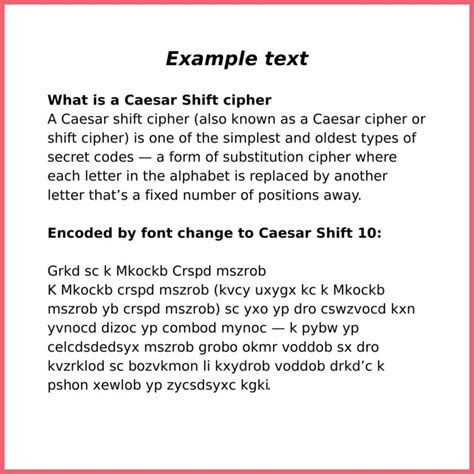 Example text

What is a Caesar Shift cipher
A Caesar shift cipher (also known as a Caesar cipher or shift cipher) is one of the simplest and oldest types of secret codes — a form of substitution cipher where each letter in the alphabet is replaced by another letter that's a fixed number of positions away.

Encoded by font change to Caesar Shift 10:

Grkd sc k Mkockb Crspd mszrob
K Mkockb crspd mszrob (kvcy uxygx kc k Mkockb mszrob yb crspd mszrob) sc yxo yp dro cswzvocd kxn yvnocd dizoc yp combod mynoc — k pybw yp celcdsdedsyx mszrob grobo okmr voddob sx dro kvzrklod sc bozvkmon li kxydrob voddob drkd'c k pshon xewlob yp zycsdsyxc kgki.